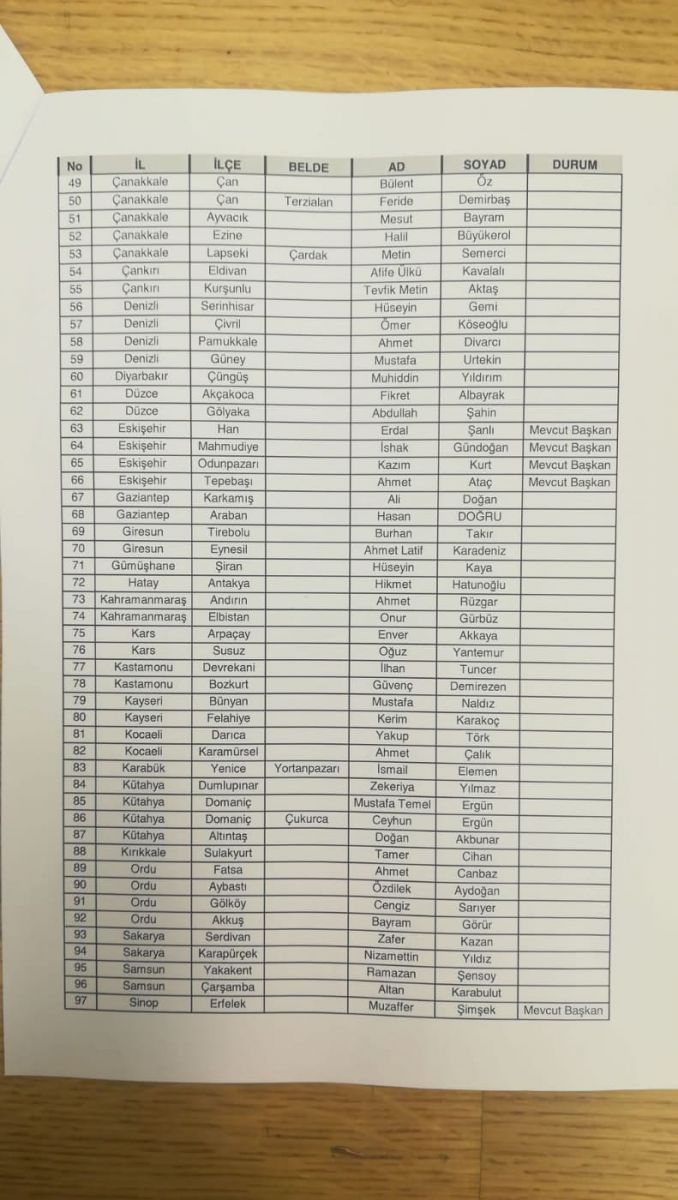 | No | İL | İLÇE | BELDE | AD | SOYAD | DURUM |
|---|---|---|---|---|---|---|
| 49 | Çanakkale | Çan | | Bülent | Öz | |
| 50 | Çanakkale | Çan | Terzialan | Feride | Demirbaş | |
| 51 | Çanakkale | Ayvacık | | Mesut | Bayram | |
| 52 | Çanakkale | Ezine | | Halil | Büyükerol | |
| 53 | Çanakkale | Lapseki | Çardak | Metin | Semerci | |
| 54 | Çankırı | Eldivan | | Afife Ülkü | Kavalalı | |
| 55 | Çankırı | Kurşunlu | | Tevfik Metin | Aktaş | |
| 56 | Denizli | Serinhisar | | Hüseyin | Gemi | |
| 57 | Denizli | Çivril | | Ömer | Köseoğlu | |
| 58 | Denizli | Pamukkale | | Ahmet | Divarcı | |
| 59 | Denizli | Güney | | Mustafa | Urtekin | |
| 60 | Diyarbakır | Çüngüş | | Muhiddin | Yıldırım | |
| 61 | Düzce | Akçakoca | | Fikret | Albayrak | |
| 62 | Düzce | Gölyaka | | Abdullah | Şahin | |
| 63 | Eskişehir | Han | | Erdal | Şanlı | Mevcut Başkan |
| 64 | Eskişehir | Mahmudiye | | İshak | Gündoğan | Mevcut Başkan |
| 65 | Eskişehir | Odunpazarı | | Kazım | Kurt | Mevcut Başkan |
| 66 | Eskişehir | Tepebaşı | | Ahmet | Ataç | Mevcut Başkan |
| 67 | Gaziantep | Karkamış | | Ali | Doğan | |
| 68 | Gaziantep | Araban | | Hasan | DOĞRU | |
| 69 | Giresun | Tirebolu | | Burhan | Takır | |
| 70 | Giresun | Eynesil | | Ahmet Latif | Karadeniz | |
| 71 | Gümüşhane | Şiran | | Hüseyin | Kaya | |
| 72 | Hatay | Antakya | | Hikmet | Hatunoğlu | |
| 73 | Kahramanmaraş | Andırın | | Ahmet | Rüzgar | |
| 74 | Kahramanmaraş | Elbistan | | Onur | Gürbüz | |
| 75 | Kars | Arpaçay | | Enver | Akkaya | |
| 76 | Kars | Susuz | | Oğuz | Yantemur | |
| 77 | Kastamonu | Devrekani | | İlhan | Tuncer | |
| 78 | Kastamonu | Bozkurt | | Güvenç | Demirezen | |
| 79 | Kayseri | Bünyan | | Mustafa | Naldız | |
| 80 | Kayseri | Felahiye | | Kerim | Karakoç | |
| 81 | Kocaeli | Darıca | | Yakup | Törk | |
| 82 | Kocaeli | Karamürsel | | Ahmet | Çalık | |
| 83 | Karabük | Yenice | Yortanpazarı | İsmail | Elemen | |
| 84 | Kütahya | Dumlupınar | | Zekeriya | Yılmaz | |
| 85 | Kütahya | Domaniç | | Mustafa Temel | Ergün | |
| 86 | Kütahya | Domaniç | Çukurca | Ceyhun | Ergün | |
| 87 | Kütahya | Altıntaş | | Doğan | Akbunar | |
| 88 | Kırıkkale | Sulakyurt | | Tamer | Cihan | |
| 89 | Ordu | Fatsa | | Ahmet | Canbaz | |
| 90 | Ordu | Aybastı | | Özdilek | Aydoğan | |
| 91 | Ordu | Gölköy | | Cengiz | Sarıyer | |
| 92 | Ordu | Akkuş | | Bayram | Görür | |
| 93 | Sakarya | Serdivan | | Zafer | Kazan | |
| 94 | Sakarya | Karapürçek | | Nizamettin | Yıldız | |
| 95 | Samsun | Yakakent | | Ramazan | Şensoy | |
| 96 | Samsun | Çarşamba | | Altan | Karabulut | |
| 97 | Sinop | Erfelek | | Muzaffer | Şimşek | Mevcut Başkan |